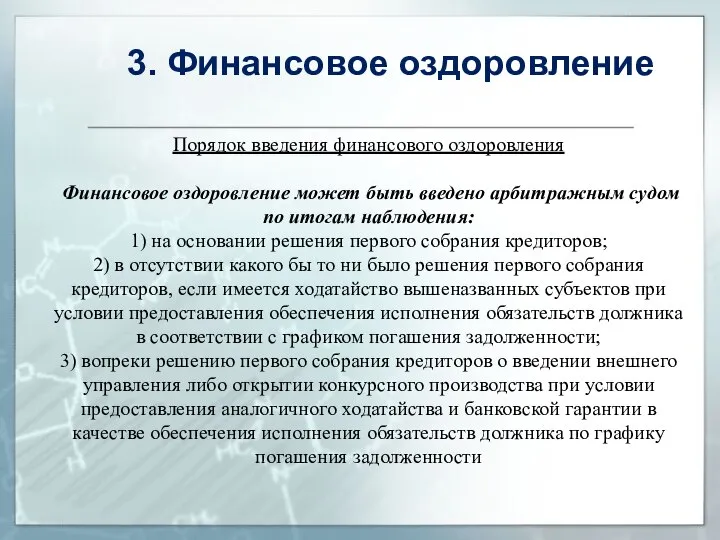 3. Финансовое оздоровление

Порядок введения финансового оздоровления

Финансовое оздоровление может быть введено арбитражным судом по итогам наблюдения:
1) на основании решения первого собрания кредиторов;
2) в отсутствии какого бы то ни было решения первого собрания кредиторов, если имеется ходатайство вышеназванных субъектов при условии предоставления обеспечения исполнения обязательств должника в соответствии с графиком погашения задолженности;
3) вопреки решению первого собрания кредиторов о введении внешнего управления либо открытии конкурсного производства при условии предоставления аналогичного ходатайства и банковской гарантии в качестве обеспечения исполнения обязательств должника по графику погашения задолженности